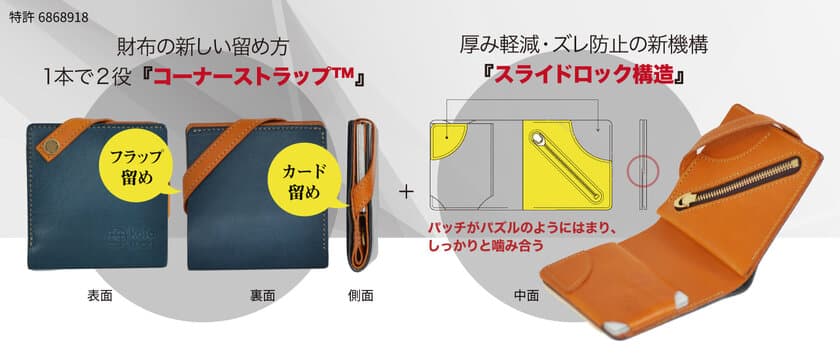 特許 6868918

財布の新しい留め方
1本で2役『コーナーストラップ™』

フラップ留め

カード留め

表面

裏面

側面

+

厚み軽減・ズレ防止の新機構
『スライドロック構造』

パッチがパズルのようにはまり、しっかりと噛み合う

中面